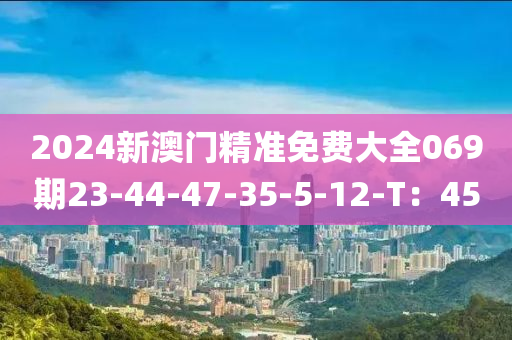 2024新澳门精准免费大全069期23-44-47-35-5-12-T：45